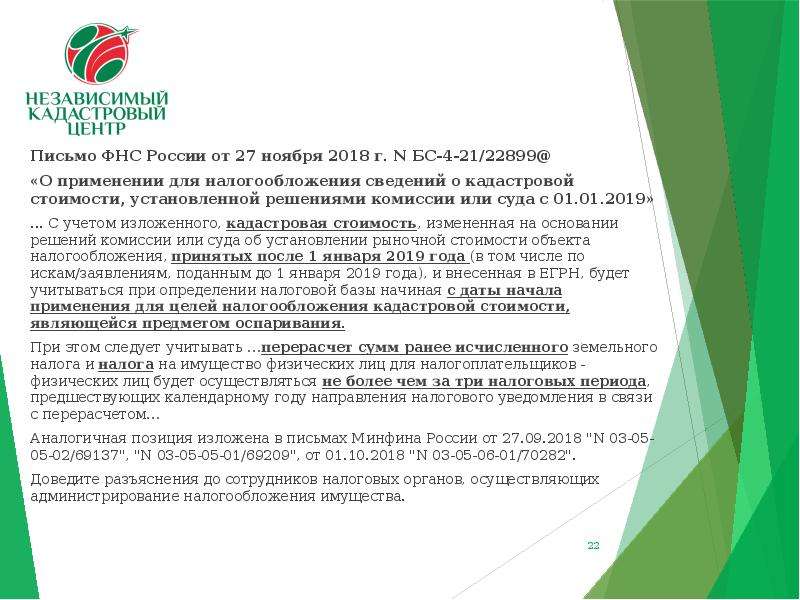 НЕЗАВИСИМЫЙ КАДАСТРОВЫЙ ЦЕНТР

Письмо ФНС России от 27 ноября 2018 г. N БС-4-21/22899@

«О применении для налогообложения сведений о кадастровой стоимости, установленной решениями комиссии или суда с 01.01.2019»

... С учетом изложенного, кадастровая стоимость, измененная на основании решений комиссии или суда об установлении рыночной стоимости объекта налогообложения, принятых после 1 января 2019 года (в том числе по искам/заявлениям, поданным до 1 января 2019 года), и внесенная в ЕГРН, будет учитываться при определении налоговой базы начиная с даты начала применения для целей налогообложения кадастровой стоимости, являющейся предметом оспаривания.

При этом следует учитывать ...перерасчет сумм ранее исчисленного земельного налога и налога на имущество физических лиц для налогоплательщиков - физических лиц будет осуществляться не более чем за три налоговых периода, предшествующих календарному году направления налогового уведомления в связи с перерасчетом...

Аналогичная позиция изложена в письмах Минфина России от 27.09.2018 "N 03-05-05-02/69137", "N 03-05-05-01/69209", от 01.10.2018 "N 03-05-06-01/70282".

Доведите разъяснения до сотрудников налоговых органов, осуществляющих администрирование налогообложения имущества.

22